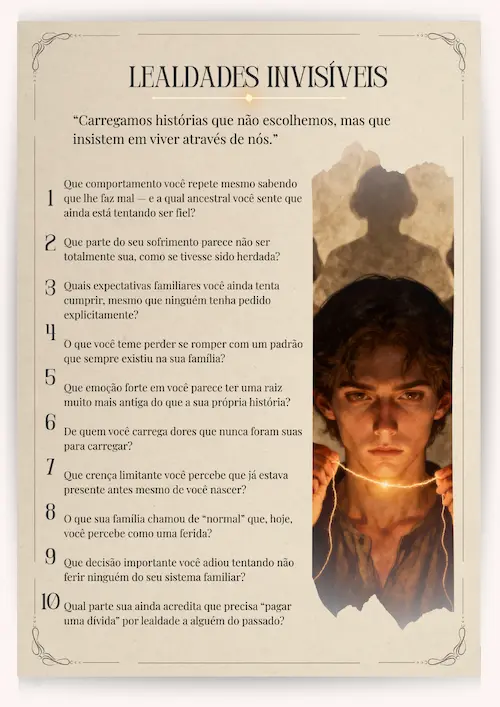 LEALDADES INVISÍVEIS

“Carregamos histórias que não escolhemos, mas que insistem em viver através de nós.”

1 Que comportamento você repete mesmo sabendo que lhe faz mal — e a qual ancestral você sente que ainda está tentando ser fiel?

2 Que parte do seu sofrimento parece não ser totalmente sua, como se tivesse sido herdada?

3 Quais expectativas familiares você ainda tenta cumprir, mesmo que ninguém tenha pedido explicitamente?

4 O que você teme perder se romper com um padrão que sempre existiu na sua família?

5 Que emoção forte em você parece ter uma raiz muito mais antiga do que a sua própria história?

6 De quem você carrega dores que nunca foram suas para carregar?

7 Que crença limitante você percebe que já estava presente antes mesmo de você nascer?

8 O que sua família chamou de “normal” que, hoje, você percebe como uma ferida?

9 Que decisão importante você adiou tentando não ferir ninguém do seu sistema familiar?

10 Qual parte sua ainda acredita que precisa “pagar uma dívida” por lealdade a alguém do passado?